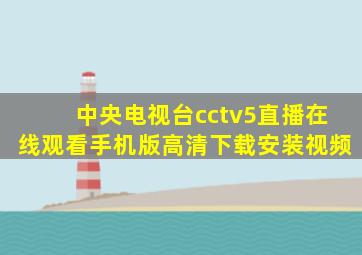 中央电视台cctv5直播在线观看手机版高清下载安装视频